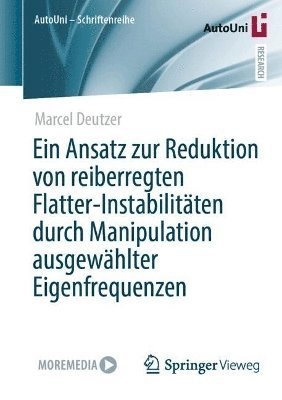 AutoUni – Schriftenreihe

AutoUni

RESEARCH

Marcel Deutzer

Ein Ansatz zur Reduktion von reiberregten Flatter-Instabilitäten durch Manipulation ausgewählter Eigenfrequenzen

MOREMEDIA

Springer Vieweg